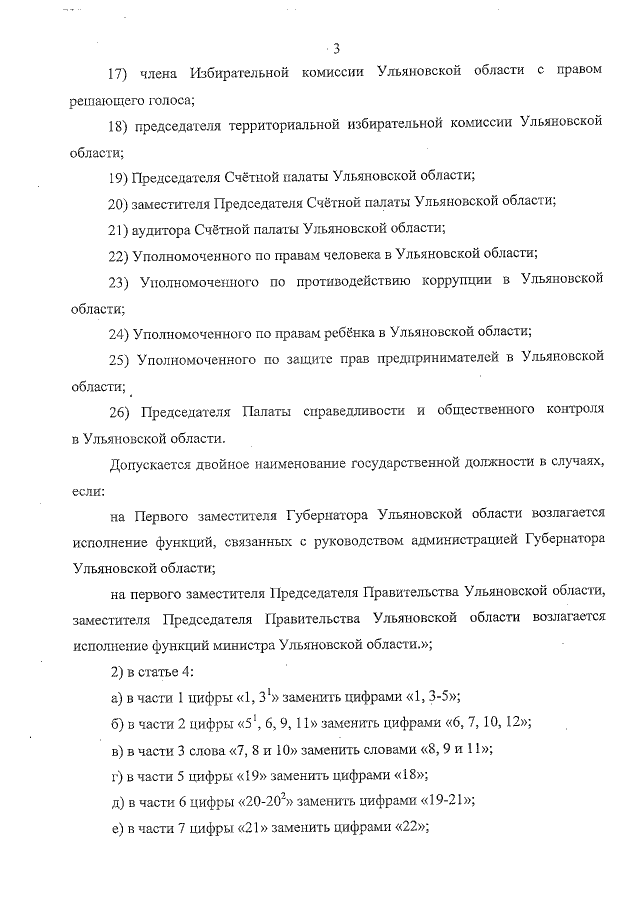 3

17) члена Избирательной комиссии Ульяновской области с правом решающего голоса;

18) председателя территориальной избирательной комиссии Ульяновской области;

19) Председателя Счётной палаты Ульяновской области;

20) заместителя Председателя Счётной палаты Ульяновской области;

21) аудитора Счётной палаты Ульяновской области;

22) Уполномоченного по правам человека в Ульяновской области;

23) Уполномоченного по противодействию коррупции в Ульяновской области;

24) Уполномоченного по правам ребёнка в Ульяновской области;

25) Уполномоченного по защите прав предпринимателей в Ульяновской области;

26) Председателя Палаты справедливости и общественного контроля в Ульяновской области.

Допускается двойное наименование государственной должности в случаях, если:

на Первого заместителя Губернатора Ульяновской области возлагается исполнение функций, связанных с руководством администрацией Губернатора Ульяновской области;

на первого заместителя Председателя Правительства Ульяновской области, заместителя Председателя Правительства Ульяновской области возлагается исполнение функций министра Ульяновской области.»;

2) в статье 4:

а) в части 1 цифры «1, $3^1$» заменить цифрами «1, 3-5»;

б) в части 2 цифры «$5^1$, 6, 9, 11» заменить цифрами «6, 7, 10, 12»;

в) в части 3 слова «7, 8 и 10» заменить словами «8, 9 и 11»;

г) в части 5 цифры «19» заменить цифрами «18»;

д) в части 6 цифры «20-$20^2$» заменить цифрами «19-21»;

е) в части 7 цифры «21» заменить цифрами «22»;